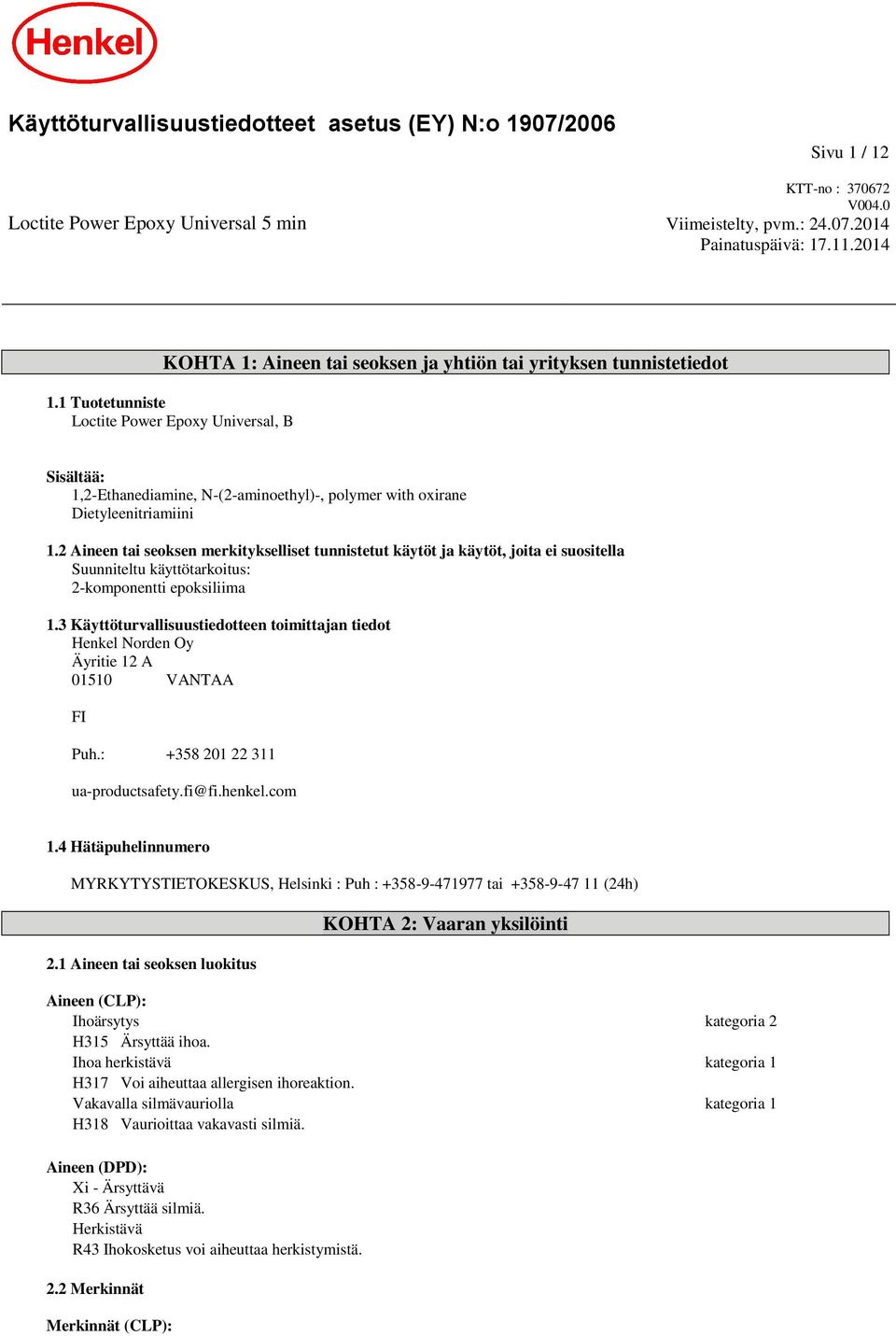 Henkel

Käyttöturvallisuustiedotteet asetus (EY) N:o 1907/2006

Sivu 1 / 12

KTT-no : 370672
V004.0

Loctite Power Epoxy Universal 5 min

Viimeistelty, pvm.: 24.07.2014
Painatuspäivä: 17.11.2014

KOHTA 1: Aineen tai seoksen ja yhtiön tai yrityksen tunnistetiedot

1.1 Tuotetunniste
Loctite Power Epoxy Universal, B

Sisältää:
1,2-Ethanediamine, N-(2-aminoethyl)-, polymer with oxirane
Dietyleenitriamiini

1.2 Aineen tai seoksen merkitykselliset tunnistetut käytöt ja käytöt, joita ei suositella
Suunniteltu käyttötarkoitus:
2-komponentti epoksiliima

1.3 Käyttöturvallisuustiedotteen toimittajan tiedot
Henkel Norden Oy
Äyritie 12 A
01510 VANTAA

FI

Puh.: +358 201 22 311

ua-productsafety.fi@fi.henkel.com

1.4 Hätäpuhelinnumero

MYRKYTYSTIETOKESKUS, Helsinki : Puh : +358-9-471977 tai +358-9-47 11 (24h)

KOHTA 2: Vaaran yksilöinti

2.1 Aineen tai seoksen luokitus

Aineen (CLP):
Ihoärsytys kategoria 2
H315 Ärsyttää ihoa.
Ihoa herkistävä kategoria 1
H317 Voi aiheuttaa allergisen ihoreaktion.
Vakavalla silmävauriolla kategoria 1
H318 Vaurioittaa vakavasti silmiä.

Aineen (DPD):
Xi - Ärsyttävä
R36 Ärsyttää silmiä.
Herkistävä
R43 Ihokosketus voi aiheuttaa herkistymistä.

2.2 Merkinnät

Merkinnät (CLP):